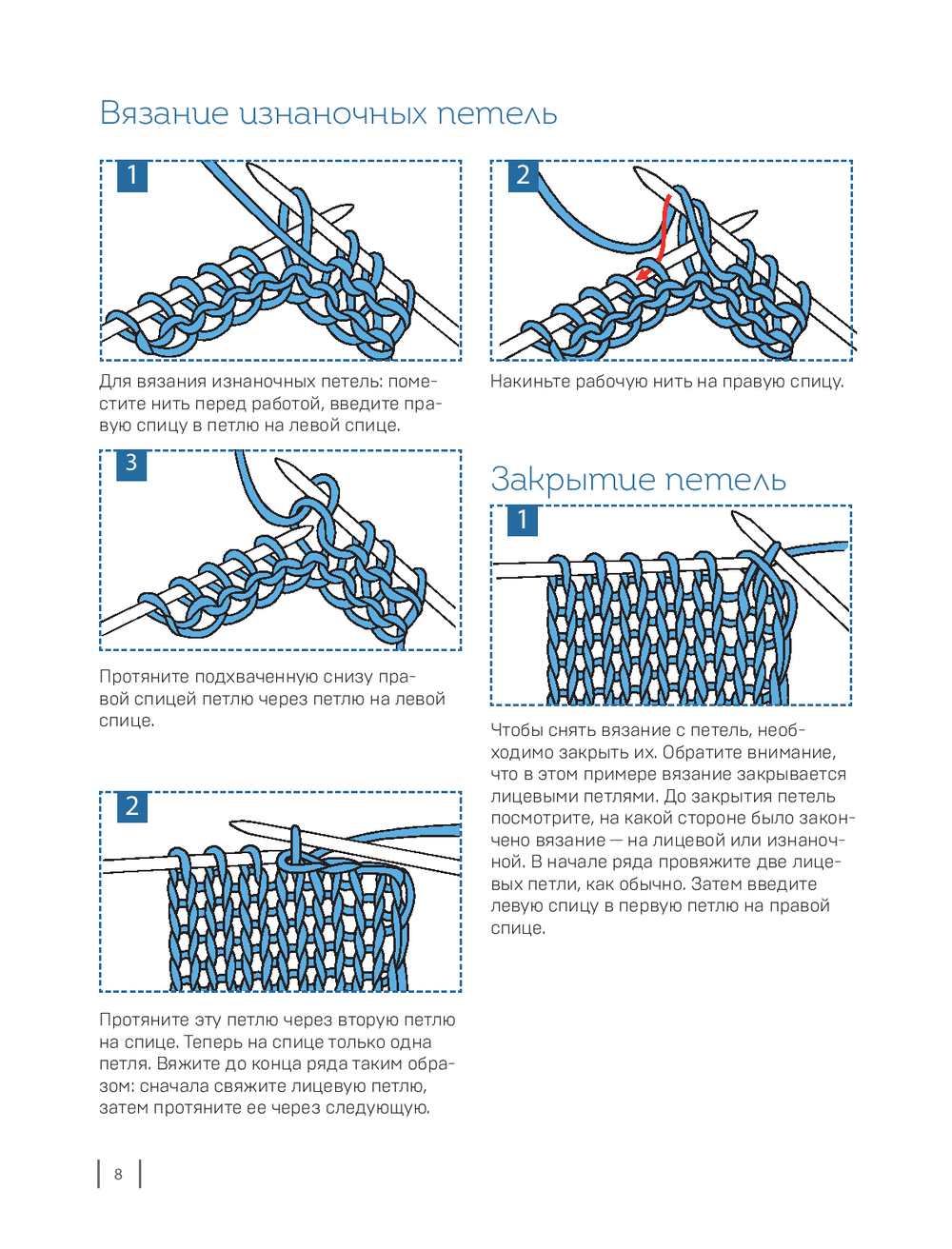 Вязание изнаночных петель

1

Для вязания изнаночных петель: поместите нить перед работой, введите правую спицу в петлю на левой спице.

2

Накиньте рабочую нить на правую спицу.

3

Протяните подхваченную снизу правой спицей петлю через петлю на левой спице.

Закрытие петель

1

Чтобы снять вязание с петель, необходимо закрыть их. Обратите внимание, что в этом примере вязание закрывается лицевыми петлями. До закрытия петель посмотрите, на какой стороне было закончено вязание — на лицевой или изнаночной. В начале ряда провяжите две лицевых петли, как обычно. Затем введите левую спицу в первую петлю на правой спице.

2

Протяните эту петлю через вторую петлю на спице. Теперь на спице только одна петля. Вяжите до конца ряда таким образом: сначала свяжите лицевую петлю, затем протяните ее через следующую.

8